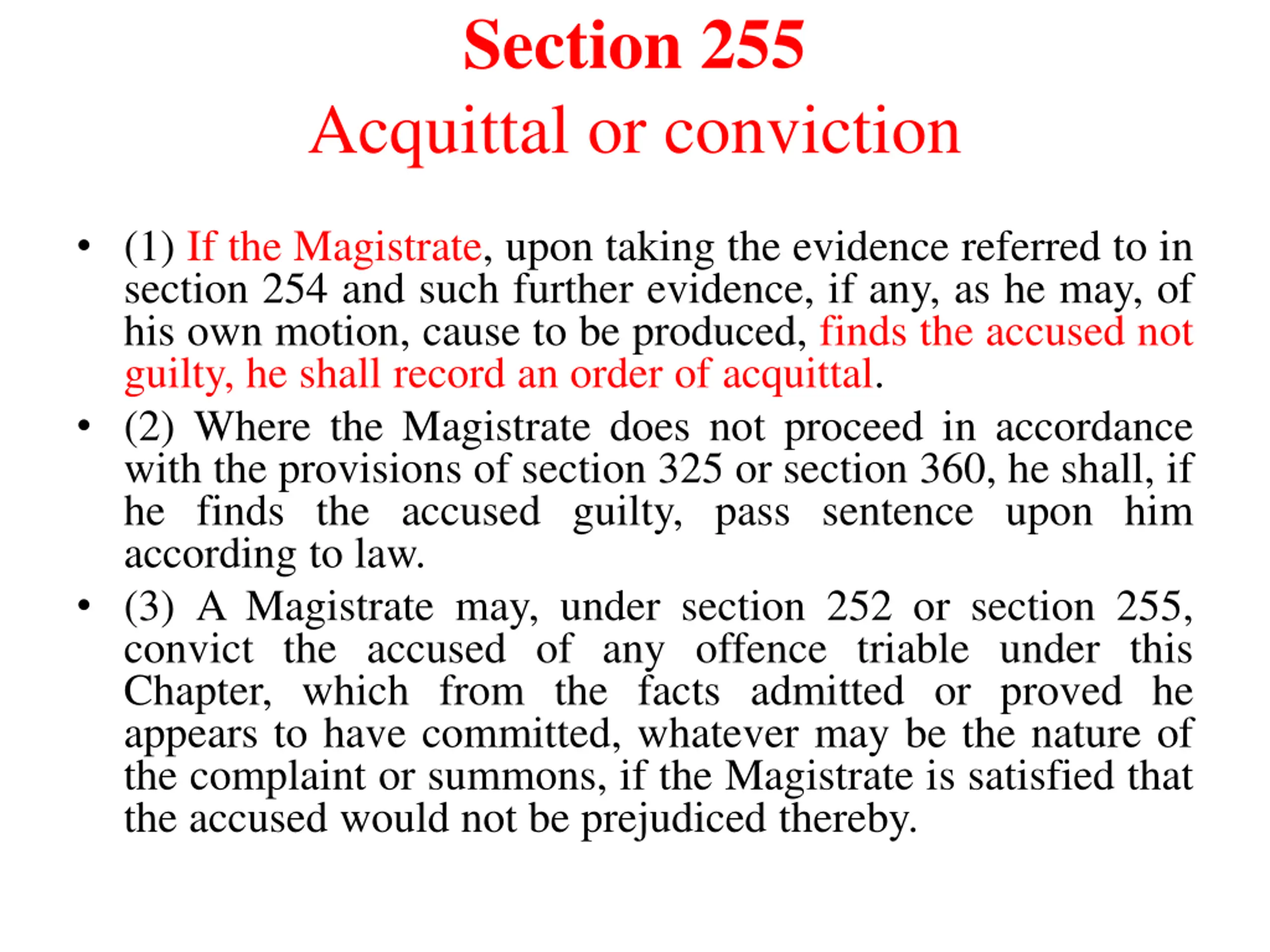 Section 255
Acquittal or conviction

• (1) If the Magistrate, upon taking the evidence referred to in section 254 and such further evidence, if any, as he may, of his own motion, cause to be produced, finds the accused not guilty, he shall record an order of acquittal.

• (2) Where the Magistrate does not proceed in accordance with the provisions of section 325 or section 360, he shall, if he finds the accused guilty, pass sentence upon him according to law.

• (3) A Magistrate may, under section 252 or section 255, convict the accused of any offence triable under this Chapter, which from the facts admitted or proved he appears to have committed, whatever may be the nature of the complaint or summons, if the Magistrate is satisfied that the accused would not be prejudiced thereby.